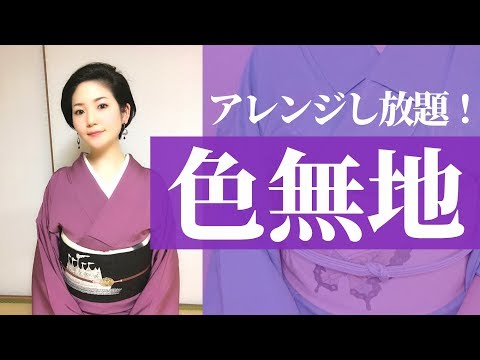 アレンジし放題！

色無地